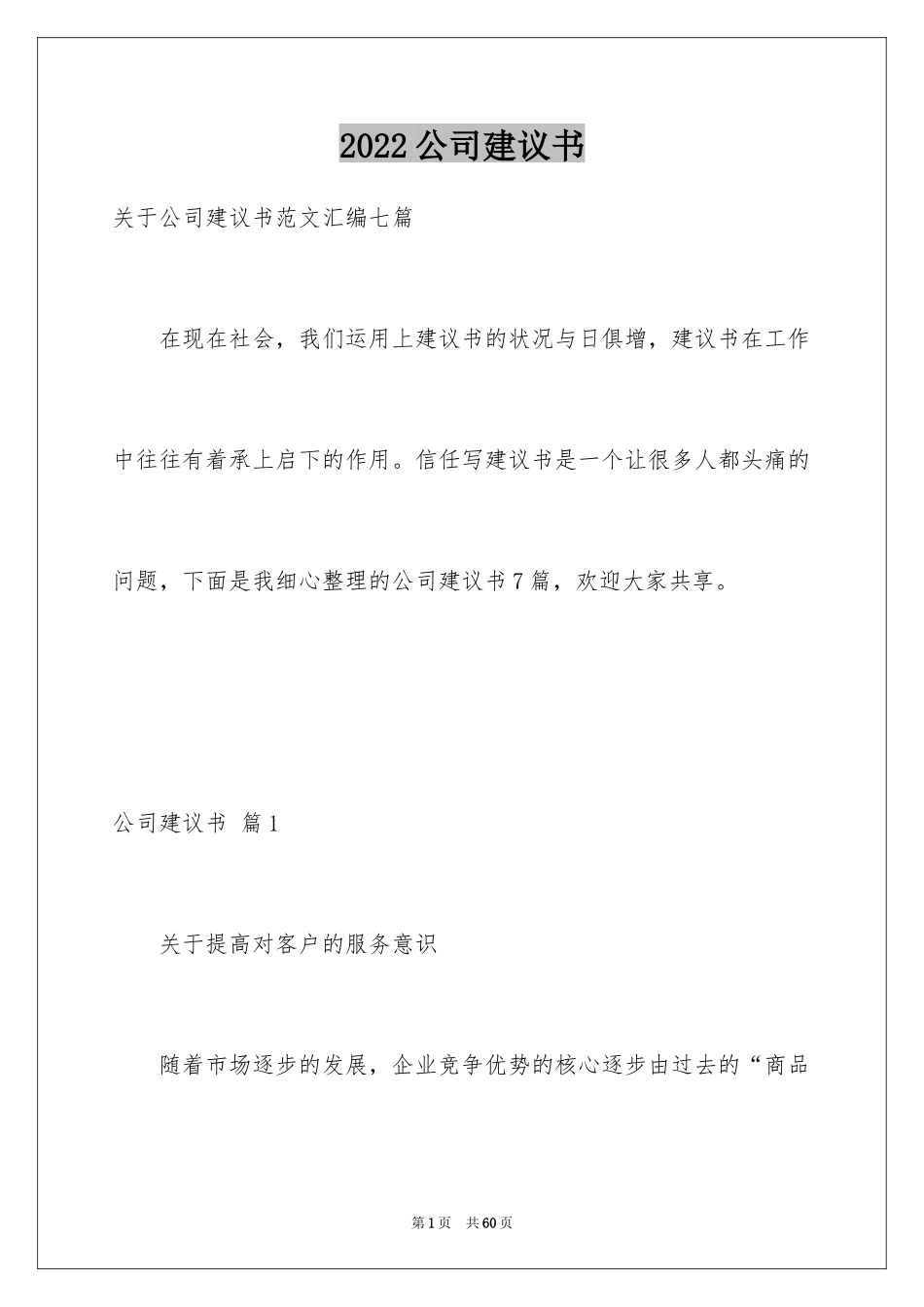 2022公司建议书

关于公司建议书范文汇编七篇

在现在社会，我们运用上建议书的状况与日俱增，建议书在工作中往往有着承上启下的作用。信任写建议书是一个让很多人都头痛的问题，下面是我细心整理的公司建议书7篇，欢迎大家共享。

公司建议书 篇1

关于提高对客户的服务意识

随着市场逐步的发展，企业竞争优势的核心逐步由过去的“商品

第1页 共60页